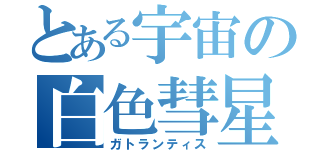 とある宇宙の
白色彗星
ガトランティス